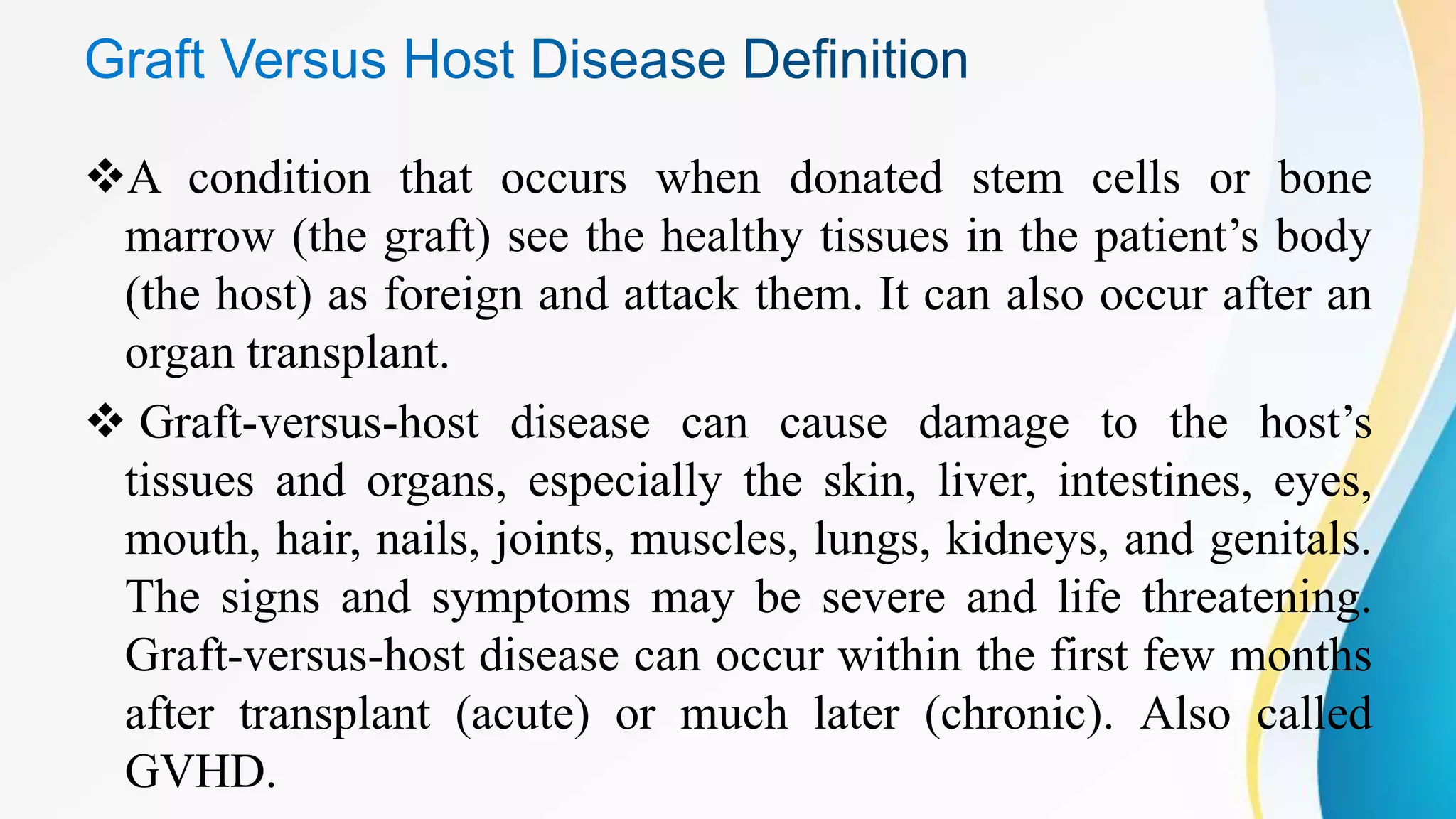 Graft Versus Host Disease Definition

❖A condition that occurs when donated stem cells or bone marrow (the graft) see the healthy tissues in the patient’s body (the host) as foreign and attack them. It can also occur after an organ transplant.

❖ Graft-versus-host disease can cause damage to the host’s tissues and organs, especially the skin, liver, intestines, eyes, mouth, hair, nails, joints, muscles, lungs, kidneys, and genitals. The signs and symptoms may be severe and life threatening. Graft-versus-host disease can occur within the first few months after transplant (acute) or much later (chronic). Also called GVHD.